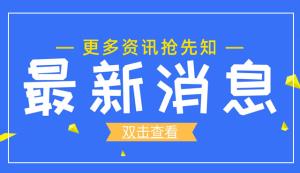 — 更多资讯抢先知 —

最新消息

双击查看